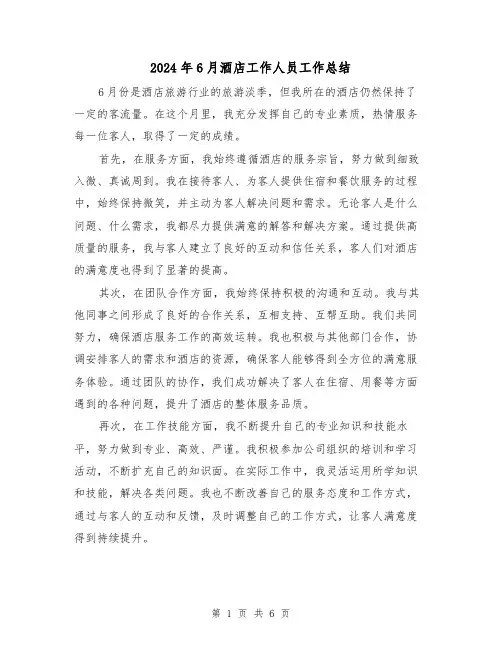 2024年6月酒店工作人员工作总结

6月份是酒店旅游行业的旅游淡季，但我所在的酒店仍然保持了一定的客流量。在这个月里，我充分发挥自己的专业素质，热情服务每一位客人，取得了一定的成绩。

首先，在服务方面，我始终遵循酒店的服务宗旨，努力做到细致入微、真诚周到。我在接待客人、为客人提供住宿和餐饮服务的过程中，始终保持微笑，并主动为客人解决问题和需求。无论客人是什么问题、什么需求，我都尽力提供满意的解答和解决方案。通过提供高质量的服务，我与客人建立了良好的互动和信任关系，客人们对酒店的满意度也得到了显著的提高。

其次，在团队合作方面，我始终保持积极的沟通和互动。我与其他同事之间形成了良好的合作关系，互相支持、互帮互助。我们共同努力，确保酒店服务工作的高效运转。我也积极与其他部门合作，协调安排客人的需求和酒店的资源，确保客人能够得到全方位的满意服务体验。通过团队的协作，我们成功解决了客人在住宿、用餐等方面遇到的各种问题，提升了酒店的整体服务品质。

再次，在工作技能方面，我不断提升自己的专业知识和技能水平，努力做到专业、高效、严谨。我积极参加公司组织的培训和学习活动，不断扩充自己的知识面。在实际工作中，我灵活运用所学知识和技能，解决各类问题。我也不断改善自己的服务态度和工作方式，通过与客人的互动和反馈，及时调整自己的工作方式，让客人满意度得到持续提升。

第 1 页 共 6 页